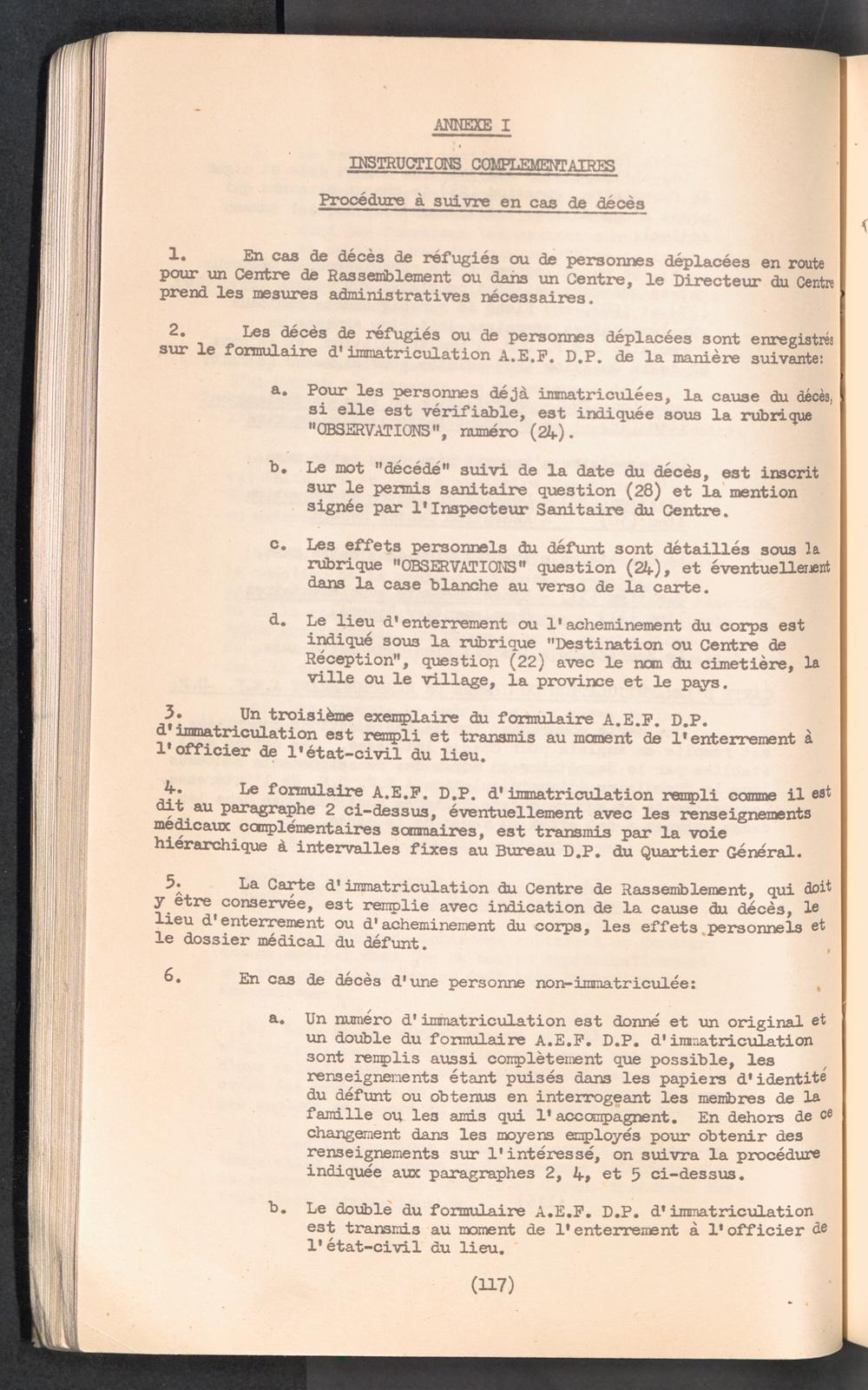 ANNEXE I

INSTRUCTIONS COMPLEMENTAIRES

Procédure à suivre en cas de décès

1. En cas de décès de réfugiés ou de personnes déplacées en route pour un Centre de Rassemblement ou dans un Centre, le Directeur du Centre prend les mesures administratives nécessaires.

2. Les décès de réfugiés ou de personnes déplacées sont enregistrés sur le formulaire d'immatriculation A.E.F. D.P. de la manière suivante:

a. Pour les personnes déjà immatriculées, la cause du décès, si elle est vérifiable, est indiquée sous la rubrique "OBSERVATIONS", numéro (24).

b. Le mot "décédé" suivi de la date du décès, est inscrit sur le permis sanitaire question (28) et la mention signée par l'Inspecteur Sanitaire du Centre.

c. Les effets personnels du défunt sont détaillés sous la rubrique "OBSERVATIONS" question (24), et éventuellement dans la case blanche au verso de la carte.

d. Le lieu d'enterrement ou l'acheminement du corps est indiqué sous la rubrique "Destination ou Centre de Réception", question (22) avec le nom du cimetière, la ville ou le village, la province et le pays.

3. Un troisième exemplaire du formulaire A.E.F. D.P. d'immatriculation est rempli et transmis au moment de l'enterrement à l'officier de l'état-civil du lieu.

4. Le formulaire A.E.F. D.P. d'immatriculation rempli comme il est dit au paragraphe 2 ci-dessus, éventuellement avec les renseignements médicaux complémentaires sommaires, est transmis par la voie hiérarchique à intervalles fixes au Bureau D.P. du Quartier Général.

5. La Carte d'immatriculation du Centre de Rassemblement, qui doit y être conservée, est remplie avec indication de la cause du décès, le lieu d'enterrement ou d'acheminement du corps, les effets personnels et le dossier médical du défunt.

6. En cas de décès d'une personne non-immatriculée:

a. Un numéro d'immatriculation est donné et un original et un double du formulaire A.E.F. D.P. d'immatriculation sont remplis aussi complètement que possible, les renseignements étant puisés dans les papiers d'identité du défunt ou obtenus en interrogeant les membres de la famille ou les amis qui l'accompagnent. En dehors de ce changement dans les moyens employés pour obtenir des renseignements sur l'intéressé, on suivra la procédure indiquée aux paragraphes 2, 4, et 5 ci-dessus.

b. Le double du formulaire A.E.F. D.P. d'immatriculation est transmis au moment de l'enterrement à l'officier de l'état-civil du lieu.

(117)